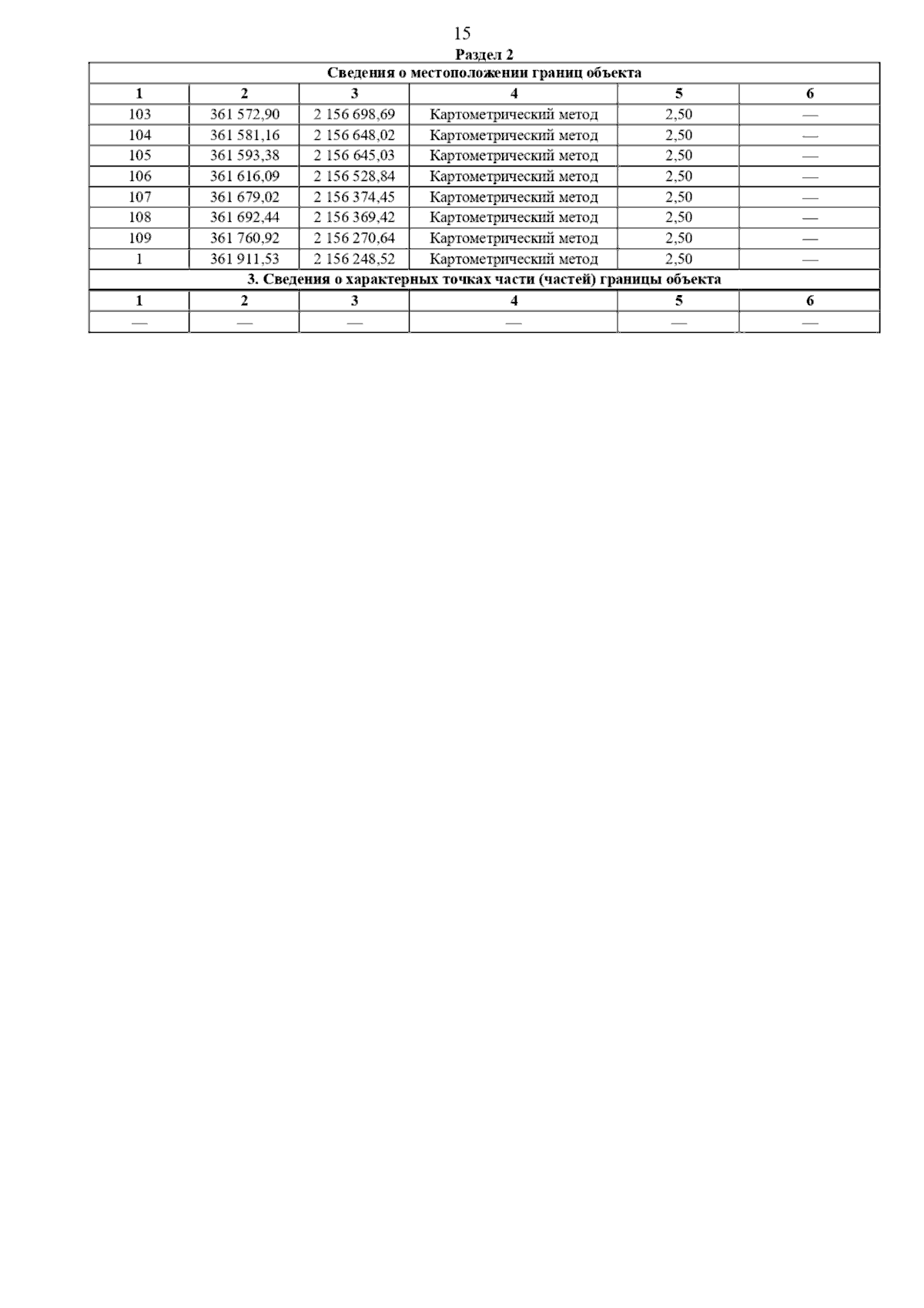 15

Раздел 2

| Сведения о местоположении границ объекта | | | | | |
|---|---|---|---|---|---|
| 1 | 2 | 3 | 4 | 5 | 6 |
| 103 | 361 572,90 | 2 156 698,69 | Картометрический метод | 2,50 | — |
| 104 | 361 581,16 | 2 156 648,02 | Картометрический метод | 2,50 | — |
| 105 | 361 593,38 | 2 156 645,03 | Картометрический метод | 2,50 | — |
| 106 | 361 616,09 | 2 156 528,84 | Картометрический метод | 2,50 | — |
| 107 | 361 679,02 | 2 156 374,45 | Картометрический метод | 2,50 | — |
| 108 | 361 692,44 | 2 156 369,42 | Картометрический метод | 2,50 | — |
| 109 | 361 760,92 | 2 156 270,64 | Картометрический метод | 2,50 | — |
| 1 | 361 911,53 | 2 156 248,52 | Картометрический метод | 2,50 | — |
| 3. Сведения о характерных точках части (частей) границы объекта | | | | | |
| 1 | 2 | 3 | 4 | 5 | 6 |
| — | — | — | — | — | — |